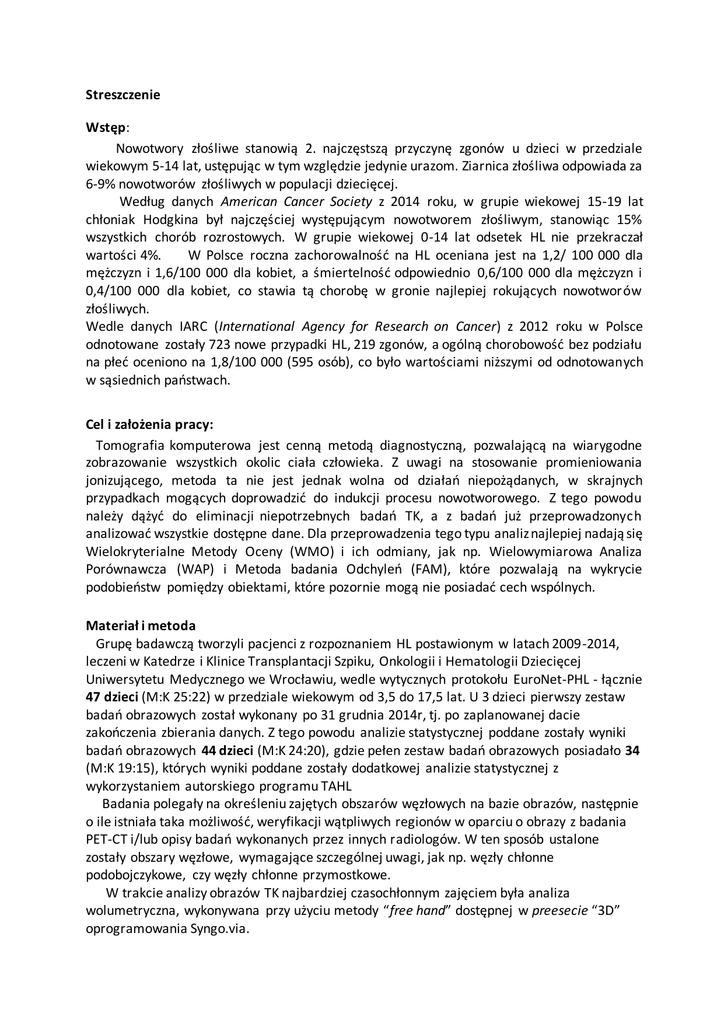 Streszczenie

Wstęp:

Nowotwory złośliwe stanowią 2. najczęstszą przyczynę zgonów u dzieci w przedziale wiekowym 5-14 lat, ustępując w tym względzie jedynie urazom. Ziarnica złośliwa odpowiada za 6-9% nowotworów złośliwych w populacji dziecięcej.

Według danych American Cancer Society z 2014 roku, w grupie wiekowej 15-19 lat chłoniak Hodgkina był najczęściej występującym nowotworem złośliwym, stanowiąc 15% wszystkich chorób rozrostowych. W grupie wiekowej 0-14 lat odsetek HL nie przekraczał wartości 4%. W Polsce roczna zachorowalność na HL oceniana jest na 1,2/ 100 000 dla mężczyzn i 1,6/100 000 dla kobiet, a śmiertelność odpowiednio 0,6/100 000 dla mężczyzn i 0,4/100 000 dla kobiet, co stawia tą chorobę w gronie najlepiej rokujących nowotworów złośliwych.

Wedle danych IARC (International Agency for Research on Cancer) z 2012 roku w Polsce odnotowane zostały 723 nowe przypadki HL, 219 zgonów, a ogólną chorobowość bez podziału na płeć oceniono na 1,8/100 000 (595 osób), co było wartościami niższymi od odnotowanych w sąsiednich państwach.

Cel i założenia pracy:

Tomografia komputerowa jest cenną metodą diagnostyczną, pozwalającą na wiarygodne zobrazowanie wszystkich okolic ciała człowieka. Z uwagi na stosowanie promieniowania jonizującego, metoda ta nie jest jednak wolna od działań niepożądanych, w skrajnych przypadkach mogących doprowadzić do indukcji procesu nowotworowego. Z tego powodu należy dążyć do eliminacji niepotrzebnych badań TK, a z badań już przeprowadzonych analizować wszystkie dostępne dane. Dla przeprowadzenia tego typu analiz najlepiej nadają się Wielokryterialne Metody Oceny (WMO) i ich odmiany, jak np. Wielowymiarowa Analiza Porównawcza (WAP) i Metoda badania Odchyleń (FAM), które pozwalają na wykrycie podobieństw pomiędzy obiektami, które pozornie mogą nie posiadać cech wspólnych.

Materiał i metoda

Grupę badawczą tworzyli pacjenci z rozpoznaniem HL postawionym w latach 2009-2014, leczeni w Katedrze i Klinice Transplantacji Szpiku, Onkologii i Hematologii Dziecięcej Uniwersytetu Medycznego we Wrocławiu, wedle wytycznych protokołu EuroNet-PHL - łącznie 47 dzieci (M:K 25:22) w przedziale wiekowym od 3,5 do 17,5 lat. U 3 dzieci pierwszy zestaw badań obrazowych został wykonany po 31 grudnia 2014r, tj. po zaplanowanej dacie zakończenia zbierania danych. Z tego powodu analizie statystycznej poddane zostały wyniki badań obrazowych 44 dzieci (M:K 24:20), gdzie pełen zestaw badań obrazowych posiadało 34 (M:K 19:15), których wyniki poddane zostały dodatkowej analizie statystycznej z wykorzystaniem autorskiego programu TAHL

Badania polegały na określeniu zajętych obszarów węzłowych na bazie obrazów, następnie o ile istniała taka możliwość, weryfikacji wątpliwych regionów w oparciu o obrazy z badania PET-CT i/lub opisy badań wykonanych przez innych radiologów. W ten sposób ustalone zostały obszary węzłowe, wymagające szczególnej uwagi, jak np. węzły chłonne podobojczykowe, czy węzły chłonne przymostkowe.

W trakcie analizy obrazów TK najbardziej czasochłonnym zajęciem była analiza wolumetryczna, wykonywana przy użyciu metody “free hand” dostępnej w preesecie “3D” oprogramowania Syngo.via.